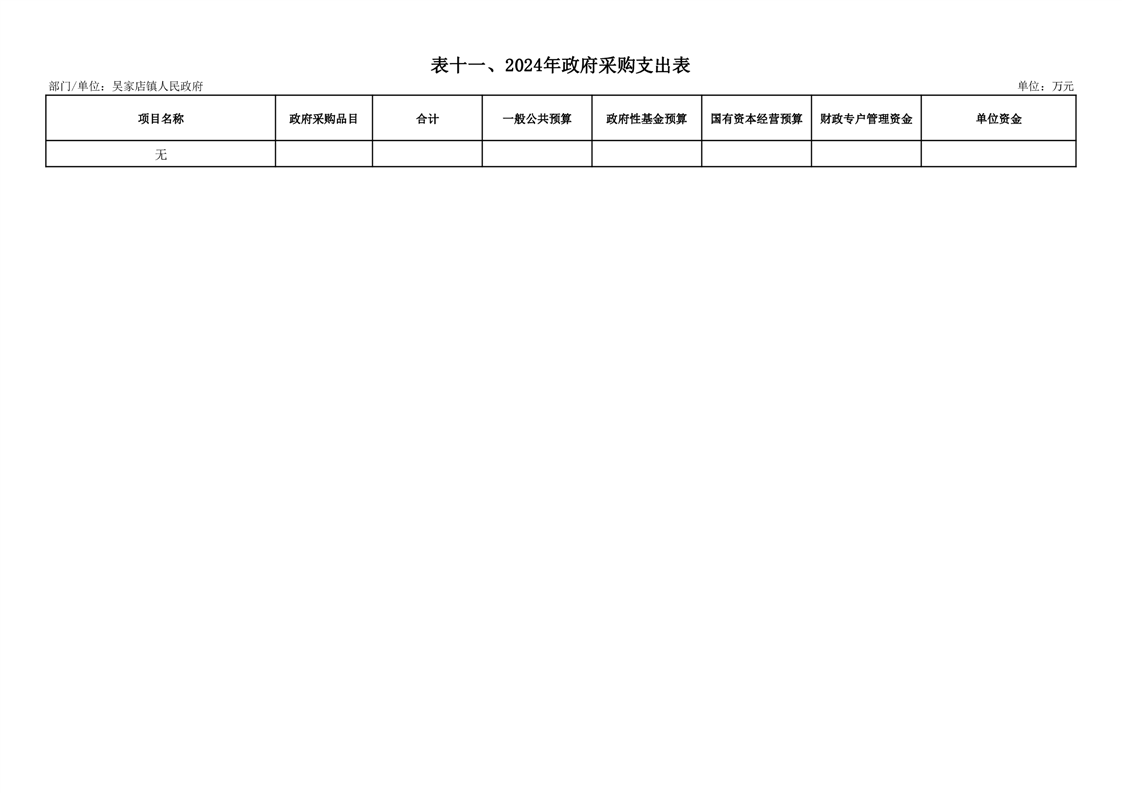 表十一、2024年政府采购支出表

部门/单位：吴家店镇人民政府

单位：万元

| 项目名称 | 政府采购品目 | 合计 | 一般公共预算 | 政府性基金预算 | 国有资本经营预算 | 财政专户管理资金 | 单位资金 |
|---|---|---|---|---|---|---|---|
| 无 | | | | | | | |